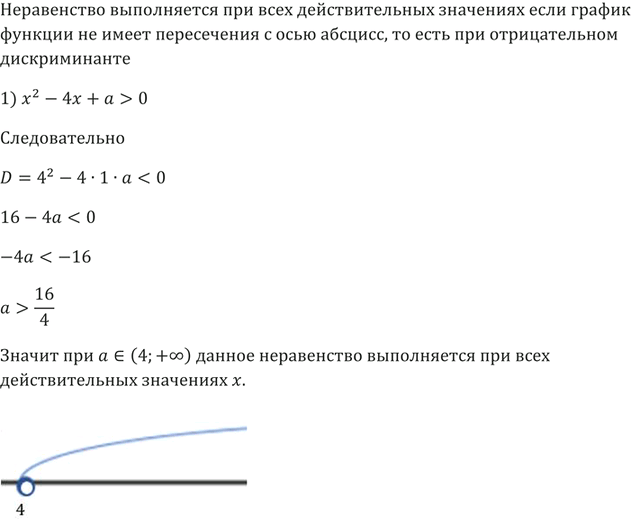 Неравенство выполняется при всех действительных значениях если график функции не имеет пересечения с осью абсцисс, то есть при отрицательном дискриминанте

1) $x^2 - 4x + a > 0$

Следовательно

$D = 4^2 - 4 \cdot 1 \cdot a < 0$

$16 - 4a < 0$

$-4a < -16$

$a > \frac{16}{4}$

Значит при $a \in (4; +\infty)$ данное неравенство выполняется при всех действительных значениях $x$.

4